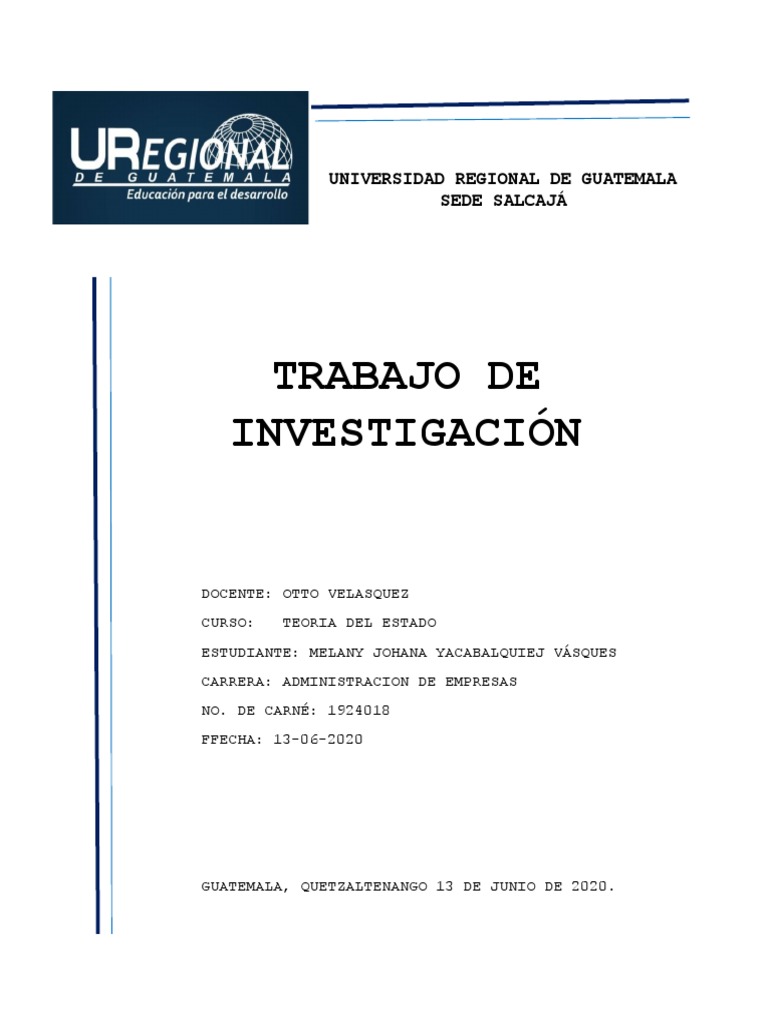 UREGIONAL
DE GUATEMALA
Educación para el desarrollo

UNIVERSIDAD REGIONAL DE GUATEMALA
SEDE SALCAJÁ

TRABAJO DE INVESTIGACIÓN

DOCENTE: OTTO VELASQUEZ

CURSO: TEORIA DEL ESTADO

ESTUDIANTE: MELANY JOHANA YACABALQUIEJ VÁSQUES

CARRERA: ADMINISTRACION DE EMPRESAS

NO. DE CARNÉ: 1924018

FFECHA: 13-06-2020

GUATEMALA, QUETZALTENANGO 13 DE JUNIO DE 2020.